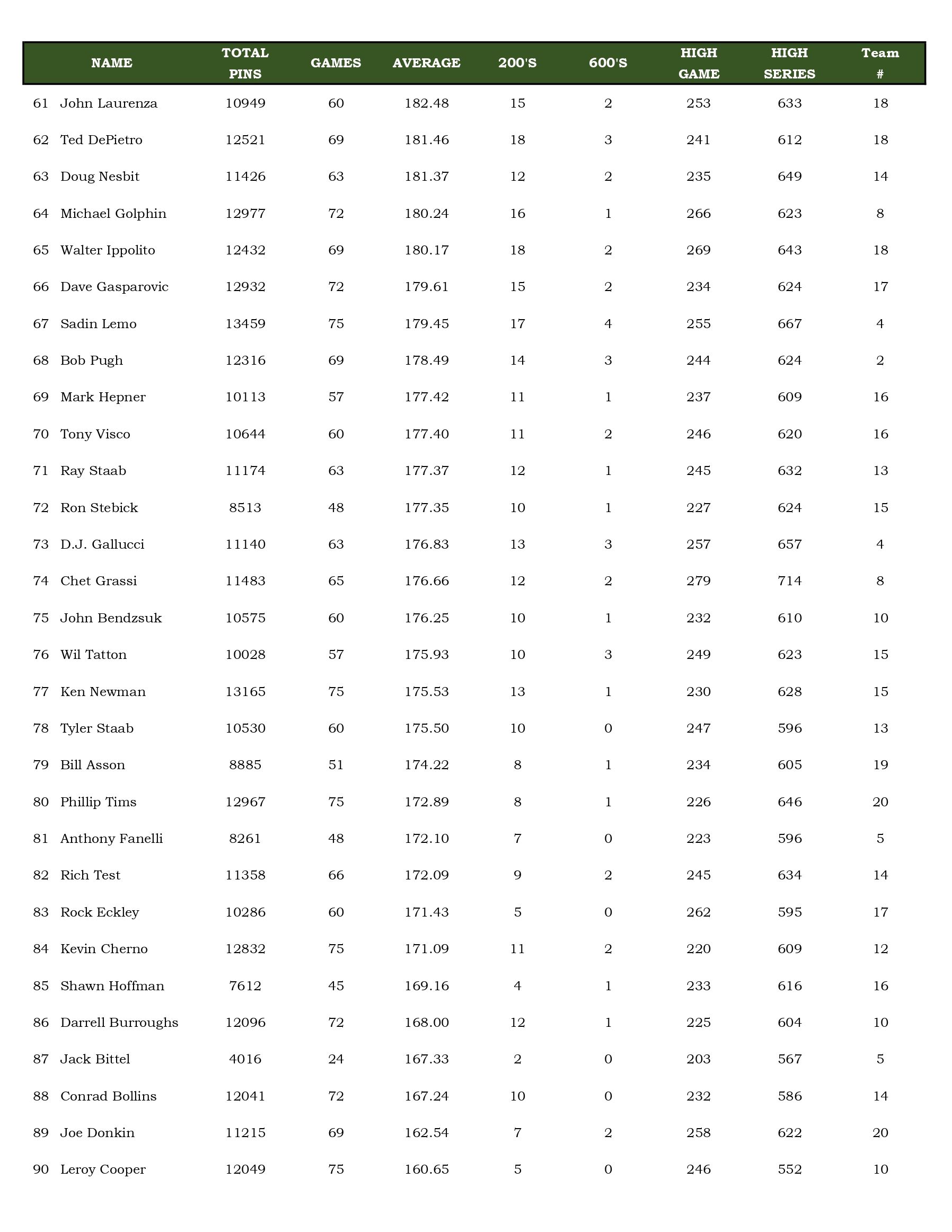 | | NAME | TOTAL PINS | GAMES | AVERAGE | 200'S | 600'S | HIGH GAME | HIGH SERIES | Team # |
|---|---|---|---|---|---|---|---|---|---|
| 61 | John Laurenza | 10949 | 60 | 182.48 | 15 | 2 | 253 | 633 | 18 |
| 62 | Ted DePietro | 12521 | 69 | 181.46 | 18 | 3 | 241 | 612 | 18 |
| 63 | Doug Nesbit | 11426 | 63 | 181.37 | 12 | 2 | 235 | 649 | 14 |
| 64 | Michael Golphin | 12977 | 72 | 180.24 | 16 | 1 | 266 | 623 | 8 |
| 65 | Walter Ippolito | 12432 | 69 | 180.17 | 18 | 2 | 269 | 643 | 18 |
| 66 | Dave Gasparovic | 12932 | 72 | 179.61 | 15 | 2 | 234 | 624 | 17 |
| 67 | Sadin Lemo | 13459 | 75 | 179.45 | 17 | 4 | 255 | 667 | 4 |
| 68 | Bob Pugh | 12316 | 69 | 178.49 | 14 | 3 | 244 | 624 | 2 |
| 69 | Mark Hepner | 10113 | 57 | 177.42 | 11 | 1 | 237 | 609 | 16 |
| 70 | Tony Visco | 10644 | 60 | 177.40 | 11 | 2 | 246 | 620 | 16 |
| 71 | Ray Staab | 11174 | 63 | 177.37 | 12 | 1 | 245 | 632 | 13 |
| 72 | Ron Stebick | 8513 | 48 | 177.35 | 10 | 1 | 227 | 624 | 15 |
| 73 | D.J. Gallucci | 11140 | 63 | 176.83 | 13 | 3 | 257 | 657 | 4 |
| 74 | Chet Grassi | 11483 | 65 | 176.66 | 12 | 2 | 279 | 714 | 8 |
| 75 | John Bendzsuk | 10575 | 60 | 176.25 | 10 | 1 | 232 | 610 | 10 |
| 76 | Wil Tatton | 10028 | 57 | 175.93 | 10 | 3 | 249 | 623 | 15 |
| 77 | Ken Newman | 13165 | 75 | 175.53 | 13 | 1 | 230 | 628 | 15 |
| 78 | Tyler Staab | 10530 | 60 | 175.50 | 10 | 0 | 247 | 596 | 13 |
| 79 | Bill Asson | 8885 | 51 | 174.22 | 8 | 1 | 234 | 605 | 19 |
| 80 | Phillip Tims | 12967 | 75 | 172.89 | 8 | 1 | 226 | 646 | 20 |
| 81 | Anthony Fanelli | 8261 | 48 | 172.10 | 7 | 0 | 223 | 596 | 5 |
| 82 | Rich Test | 11358 | 66 | 172.09 | 9 | 2 | 245 | 634 | 14 |
| 83 | Rock Eckley | 10286 | 60 | 171.43 | 5 | 0 | 262 | 595 | 17 |
| 84 | Kevin Cherno | 12832 | 75 | 171.09 | 11 | 2 | 220 | 609 | 12 |
| 85 | Shawn Hoffman | 7612 | 45 | 169.16 | 4 | 1 | 233 | 616 | 16 |
| 86 | Darrell Burroughs | 12096 | 72 | 168.00 | 12 | 1 | 225 | 604 | 10 |
| 87 | Jack Bittel | 4016 | 24 | 167.33 | 2 | 0 | 203 | 567 | 5 |
| 88 | Conrad Bollins | 12041 | 72 | 167.24 | 10 | 0 | 232 | 586 | 14 |
| 89 | Joe Donkin | 11215 | 69 | 162.54 | 7 | 2 | 258 | 622 | 20 |
| 90 | Leroy Cooper | 12049 | 75 | 160.65 | 5 | 0 | 246 | 552 | 10 |